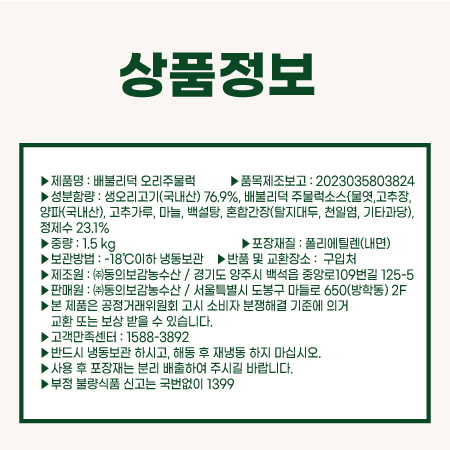 상품정보

▶제품명 : 배불리덕 오리주물럭 ▶품목제조보고 : 2023035803824
▶성분함량 : 생오리고기(국내산) 76.9%, 배불리덕 주물럭소스{물엿,고추장, 양파(국내산), 고추가루, 마늘, 백설탕, 혼합간장(탈지대두, 천일염, 기타과당), 정제수 23.1%
▶중량 : 1.5 kg ▶포장재질 : 폴리에틸렌(내면)
▶보관방법 : -18℃이하 냉동보관 ▶반품 및 교환장소 : 구입처
▶제조원 : ㈜동의보감농수산 / 경기도 양주시 백석읍 중앙로109번길 125-5
▶판매원 : ㈜동의보감농수산 / 서울특별시 도봉구 마들로 650(방학동) 2F
▶본 제품은 공정거래위원회 고시 소비자 분쟁해결 기준에 의거 교환 또는 보상 받을 수 있습니다.
▶고객만족센터 : 1588-3892
▶반드시 냉동보관 하시고, 해동 후 재냉동 하지 마십시오.
▶사용 후 포장재는 분리 배출하여 주시길 바랍니다.
▶부정 불량식품 신고는 국번없이 1399